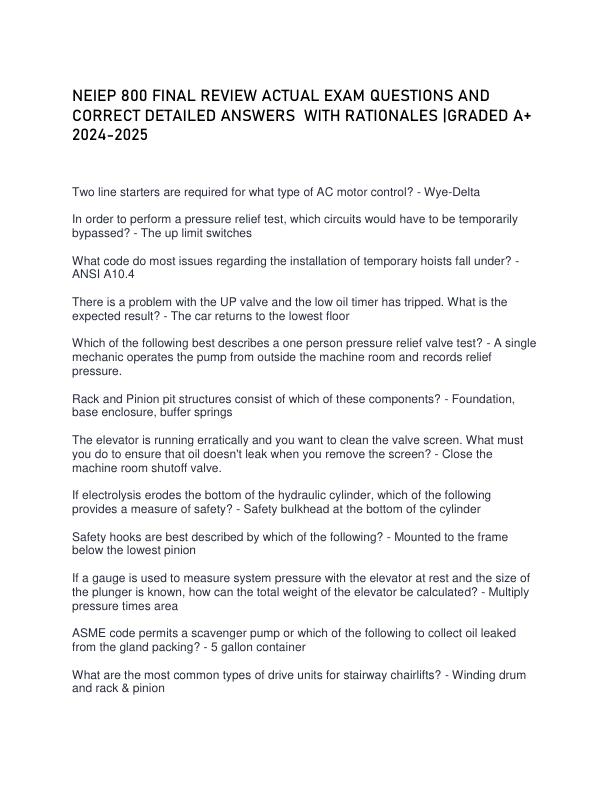 NEIEP 800 FINAL REVIEW ACTUAL EXAM QUESTIONS AND CORRECT DETAILED ANSWERS WITH RATIONALES |GRADED A+ 2024-2025

Two line starters are required for what type of AC motor control? - Wye-Delta

In order to perform a pressure relief test, which circuits would have to be temporarily bypassed? - The up limit switches

What code do most issues regarding the installation of temporary hoists fall under? - ANSI A10.4

There is a problem with the UP valve and the low oil timer has tripped. What is the expected result? - The car returns to the lowest floor

Which of the following best describes a one person pressure relief valve test? - A single mechanic operates the pump from outside the machine room and records relief pressure.

Rack and Pinion pit structures consist of which of these components? - Foundation, base enclosure, buffer springs

The elevator is running erratically and you want to clean the valve screen. What must you do to ensure that oil doesn't leak when you remove the screen? - Close the machine room shutoff valve.

If electrolysis erodes the bottom of the hydraulic cylinder, which of the following provides a measure of safety? - Safety bulkhead at the bottom of the cylinder

Safety hooks are best described by which of the following? - Mounted to the frame below the lowest pinion

If a gauge is used to measure system pressure with the elevator at rest and the size of the plunger is known, how can the total weight of the elevator be calculated? - Multiply pressure times area

ASME code permits a scavenger pump or which of the following to collect oil leaked from the gland packing? - 5 gallon container

What are the most common types of drive units for stairway chairlifts? - Winding drum and rack & pinion